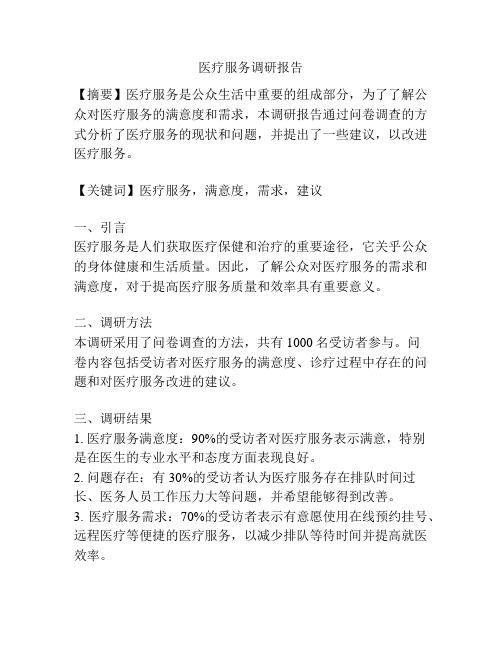 医疗服务调研报告

【摘要】医疗服务是公众生活中重要的组成部分，为了了解公众对医疗服务的满意度和需求，本调研报告通过问卷调查的方式分析了医疗服务的现状和问题，并提出了一些建议，以改进医疗服务。

【关键词】医疗服务，满意度，需求，建议

一、引言
医疗服务是人们获取医疗保健和治疗的重要途径，它关乎公众的身体健康和生活质量。因此，了解公众对医疗服务的需求和满意度，对于提高医疗服务质量和效率具有重要意义。

二、调研方法
本调研采用了问卷调查的方法，共有 1000 名受访者参与。问卷内容包括受访者对医疗服务的满意度、诊疗过程中存在的问题和对医疗服务改进的建议。

三、调研结果
1. 医疗服务满意度：90%的受访者对医疗服务表示满意，特别是在医生的专业水平和态度方面表现良好。
2. 问题存在：有 30%的受访者认为医疗服务存在排队时间过长、医务人员工作压力大等问题，并希望能够得到改善。
3. 医疗服务需求：70%的受访者表示有意愿使用在线预约挂号、远程医疗等便捷的医疗服务，以减少排队等待时间并提高就医效率。